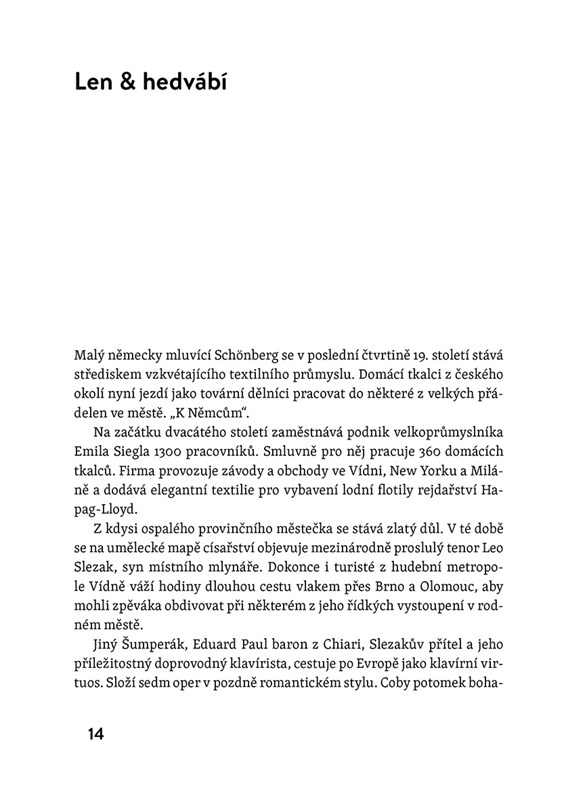 Len & hedvábí

Malý německy mluvící Schönberg se v poslední čtvrtině 19. století stává střediskem vzkvétajícího textilního průmyslu. Domácí tkalci z českého okolí nyní jezdí jako tovární dělníci pracovat do některé z velkých přádelen ve městě. „K Němcům“.

Na začátku dvacátého století zaměstnává podnik velkoprůmyslníka Emila Siegla 1300 pracovníků. Smluvně pro něj pracuje 360 domácích tkalců. Firma provozuje závody a obchody ve Vídni, New Yorku a Miláně a dodává elegantní textilie pro vybavení lodní flotily rejdařství Hapag-Lloyd.

Z kdysi ospalého provinčního městečka se stává zlatý důl. V té době se na umělecké mapě císařství objevuje mezinárodně proslulý tenor Leo Slezak, syn místního mlynáře. Dokonce i turisté z hudební metropole Vídně váží hodiny dlouhou cestu vlakem přes Brno a Olomouc, aby mohli zpěváka obdivovat při některém z jeho řídkých vystoupení v rodném městě.

Jiný Šumperák, Eduard Paul baron z Chiari, Slezakův přítel a jeho příležitostný doprovodný klavírista, cestuje po Evropě jako klavírní virtuos. Složí sedm oper v pozdně romantickém stylu. Coby potomek boha-

14